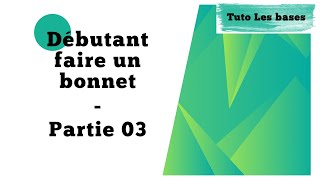 Tuto Les bases

Débutant faire un bonnet
-
Partie 03